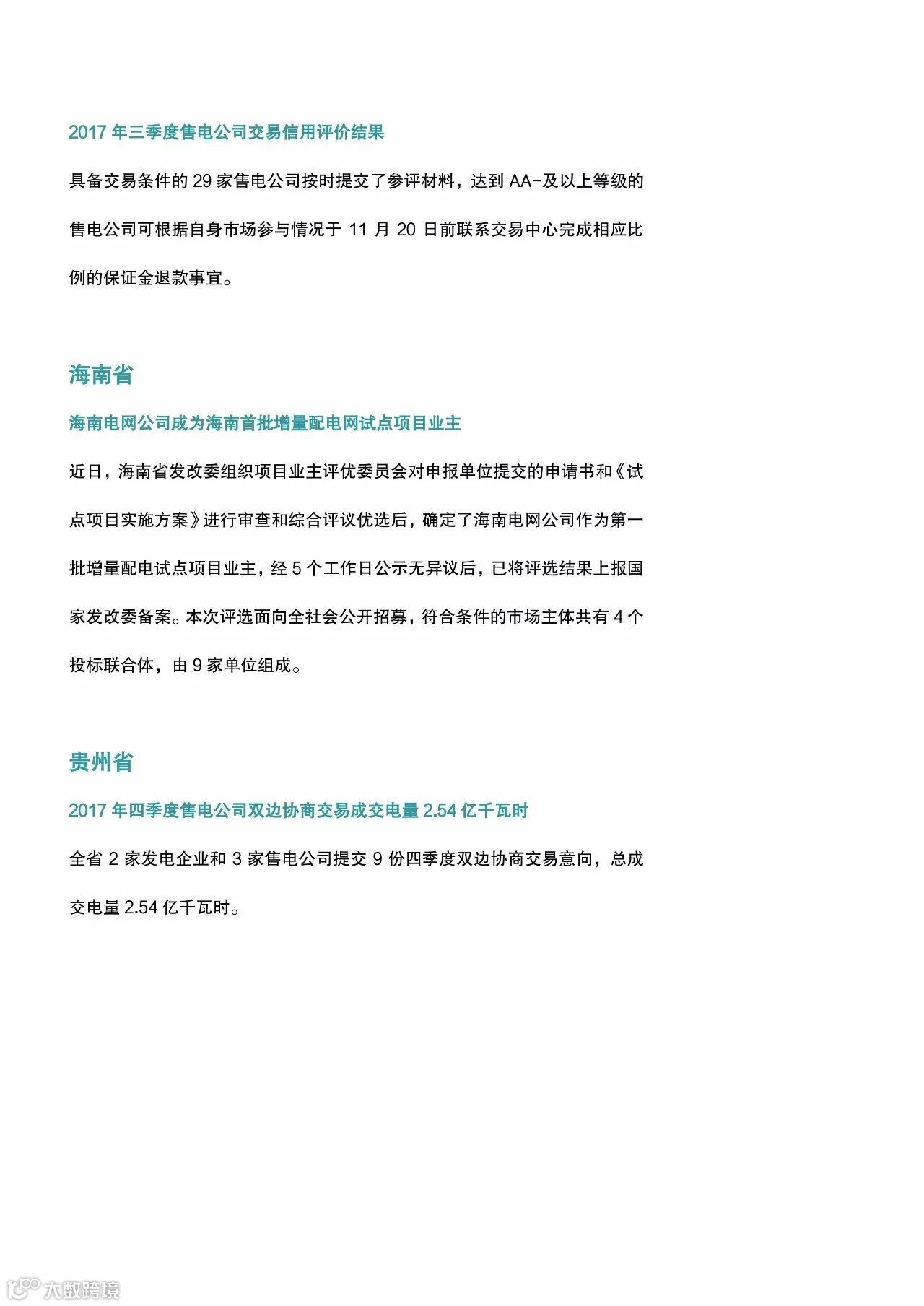 2017 年三季度售电公司交易信用评价结果

具备交易条件的 29 家售电公司按时提交了参评材料，达到 AA-及以上等级的售电公司可根据自身市场参与情况于 11 月 20 日前联系交易中心完成相应比例的保证金退款事宜。

海南省

海南电网公司成为海南首批增量配电网试点项目业主

近日，海南省发改委组织项目业主评优委员会对申报单位提交的申请书和《试点项目实施方案》进行审查和综合评议优选后，确定了海南电网公司作为第一批增量配电试点项目业主，经 5 个工作日公示无异议后，已将评选结果上报国家发改委备案。本次评选面向全社会公开招募，符合条件的市场主体共有 4 个投标联合体，由 9 家单位组成。

贵州省

2017 年四季度售电公司双边协商交易成交电量 2.54 亿千瓦时

全省 2 家发电企业和 3 家售电公司提交 9 份四季度双边协商交易意向，总成交电量 2.54 亿千瓦时。

大数跨境